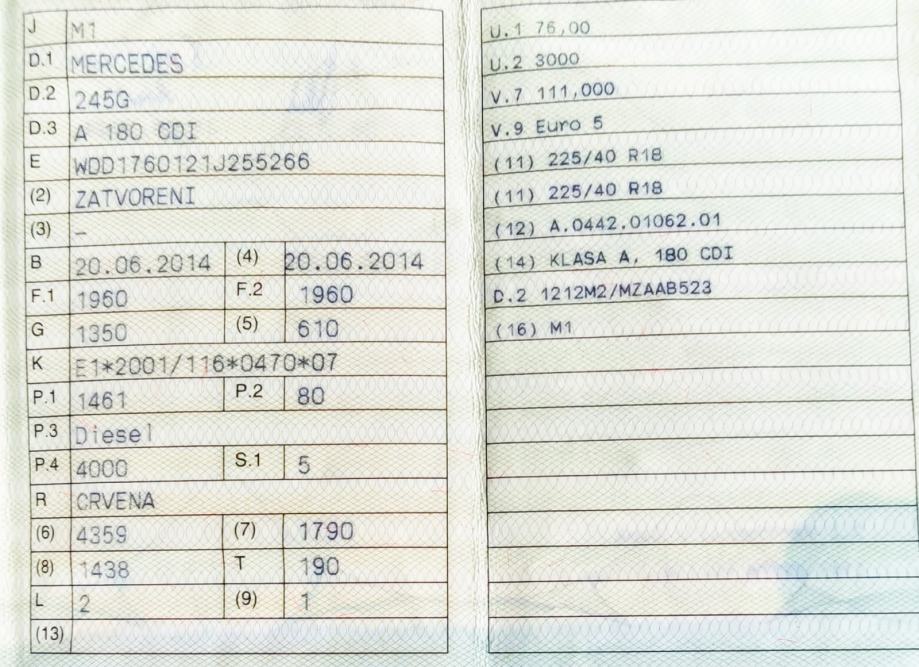 J M1
D.1 MERCEDES
D.2 245G
D.3 A 180 CDI
E WDD1760121J255266
(2) ZATVORENI
(3) -
B 20.06.2014 (4) 20.06.2014
F.1 1960 F.2 1960
G 1350 (5) 610
K E1*2001/116*0470*07
P.1 1461 P.2 80
P.3 Diesel
P.4 4000 S.1 5
R CRVENA
(6) 4359 (7) 1790
(8) 1438 T 190
L 2 (9) 1
(13)

U.1 76,00
U.2 3000
V.7 111,000
V.9 Euro 5
(11) 225/40 R18
(11) 225/40 R18
(12) A.0442.01062.01
(14) KLASA A, 180 CDI
D.2 1212M2/MZAAB523
(16) M1